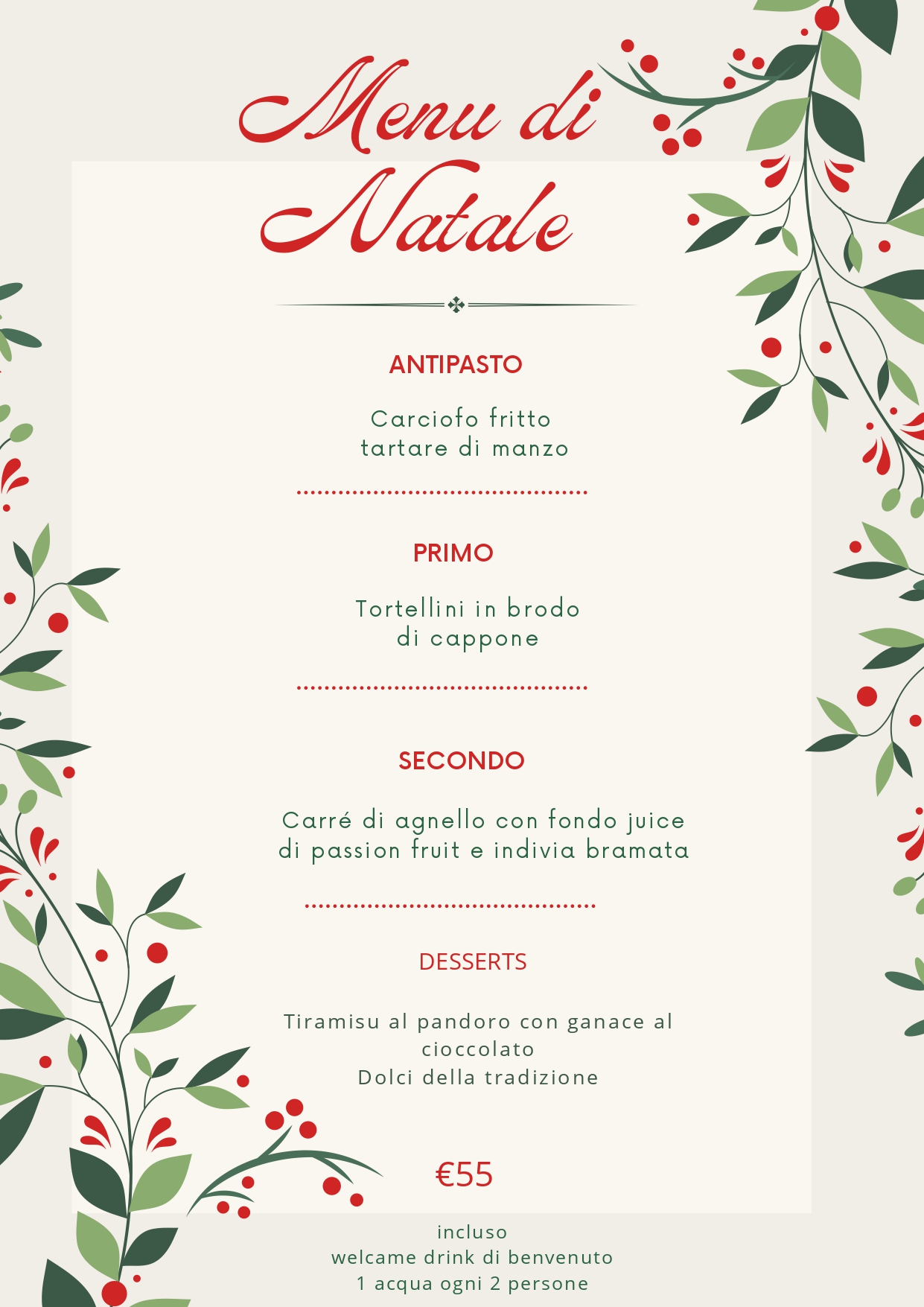 Menu di Natale

ANTIPASTO

Carciofo fritto
tartare di manzo

PRIMO

Tortellini in brodo
di cappone

SECONDO

Carré di agnello con fondo juice
di passion fruit e indivia bramata

DESSERTS

Tiramisu al pandoro con ganace al cioccolato
Dolci della tradizione

€55

incluso
welcame drink di benvenuto
1 acqua ogni 2 persone